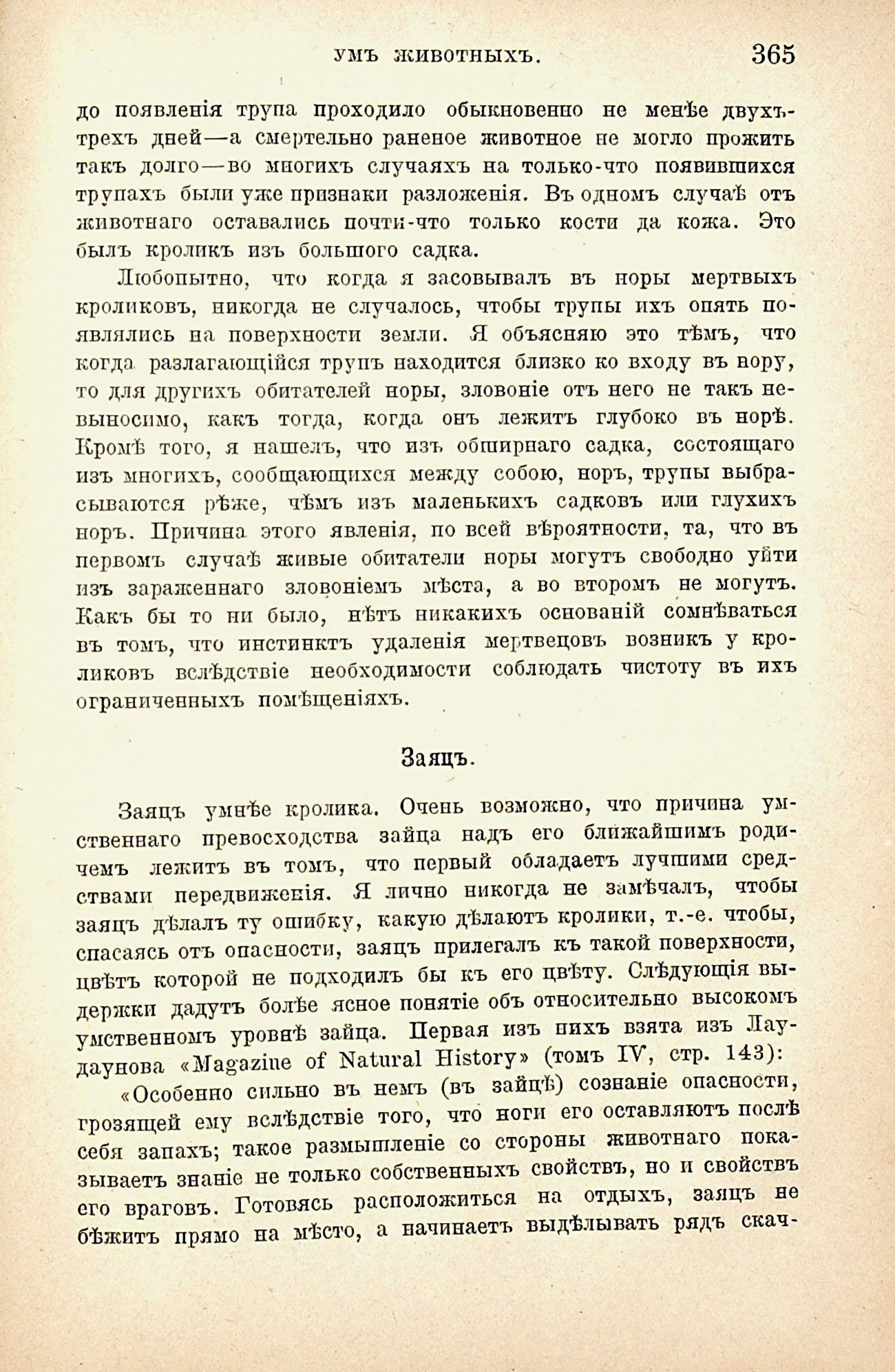 УМЪ ЖИВОТНЫХЪ. 365

до появленія трупа проходило обыкновенно не менѣе двухъ-трехъ дней—а смертельно раненое животное не могло прожить такъ долго—во многихъ случаяхъ на только-что появившихся трупахъ были уже признаки разложенія. Въ одномъ случаѣ отъ животнаго оставались почти-что только кости да кожа. Это былъ кроликъ изъ большого садка.

Любопытно, что когда я засовывалъ въ норы мертвыхъ кроликовъ, никогда не случалось, чтобы трупы ихъ опять появлялись на поверхности земли. Я объясняю это тѣмъ, что когда разлагающійся трупъ находится близко ко входу въ нору, то для другихъ обитателей норы, зловоніе отъ него не такъ невыносимо, какъ тогда, когда онъ лежитъ глубоко въ норѣ. Кромѣ того, я нашелъ, что изъ обширнаго садка, состоящаго изъ многихъ, сообщающихся между собою, норъ, трупы выбрасываются рѣже, чѣмъ изъ маленькихъ садковъ или глухихъ норъ. Причина этого явленія, по всей вѣроятности, та, что въ первомъ случаѣ живые обитатели норы могутъ свободно уйти изъ зараженнаго зловоніемъ мѣста, а во второмъ не могутъ. Какъ бы то ни было, нѣтъ никакихъ основаній сомнѣваться въ томъ, что инстинктъ удаленія мертвецовъ возникъ у кроликовъ вслѣдствіе необходимости соблюдать чистоту въ ихъ ограниченныхъ помѣщеніяхъ.

Заяцъ.

Заяцъ умнѣе кролика. Очень возможно, что причина умственнаго превосходства зайца надъ его ближайшимъ родичемъ лежитъ въ томъ, что первый обладаетъ лучшими средствами передвиженія. Я лично никогда не замѣчалъ, чтобы заяцъ дѣлалъ ту ошибку, какую дѣлаютъ кролики, т.-е. чтобы, спасаясь отъ опасности, заяцъ прилегалъ къ такой поверхности, цвѣтъ которой не подходилъ бы къ его цвѣту. Слѣдующія выдержки дадутъ болѣе ясное понятіе объ относительно высокомъ умственномъ уровнѣ зайца. Первая изъ нихъ взята изъ Лаудаунова «Magazine of Natural History» (томъ IV, стр. 143):

«Особенно сильно въ немъ (въ зайцѣ) сознаніе опасности, грозящей ему вслѣдствіе того, что ноги его оставляютъ послѣ себя запахъ; такое размышленіе со стороны животнаго показываетъ знаніе не только собственныхъ свойствъ, но и свойствъ его враговъ. Готовясь расположиться на отдыхъ, заяцъ не бѣжитъ прямо на мѣсто, а начинаетъ выдѣлывать рядъ скач-